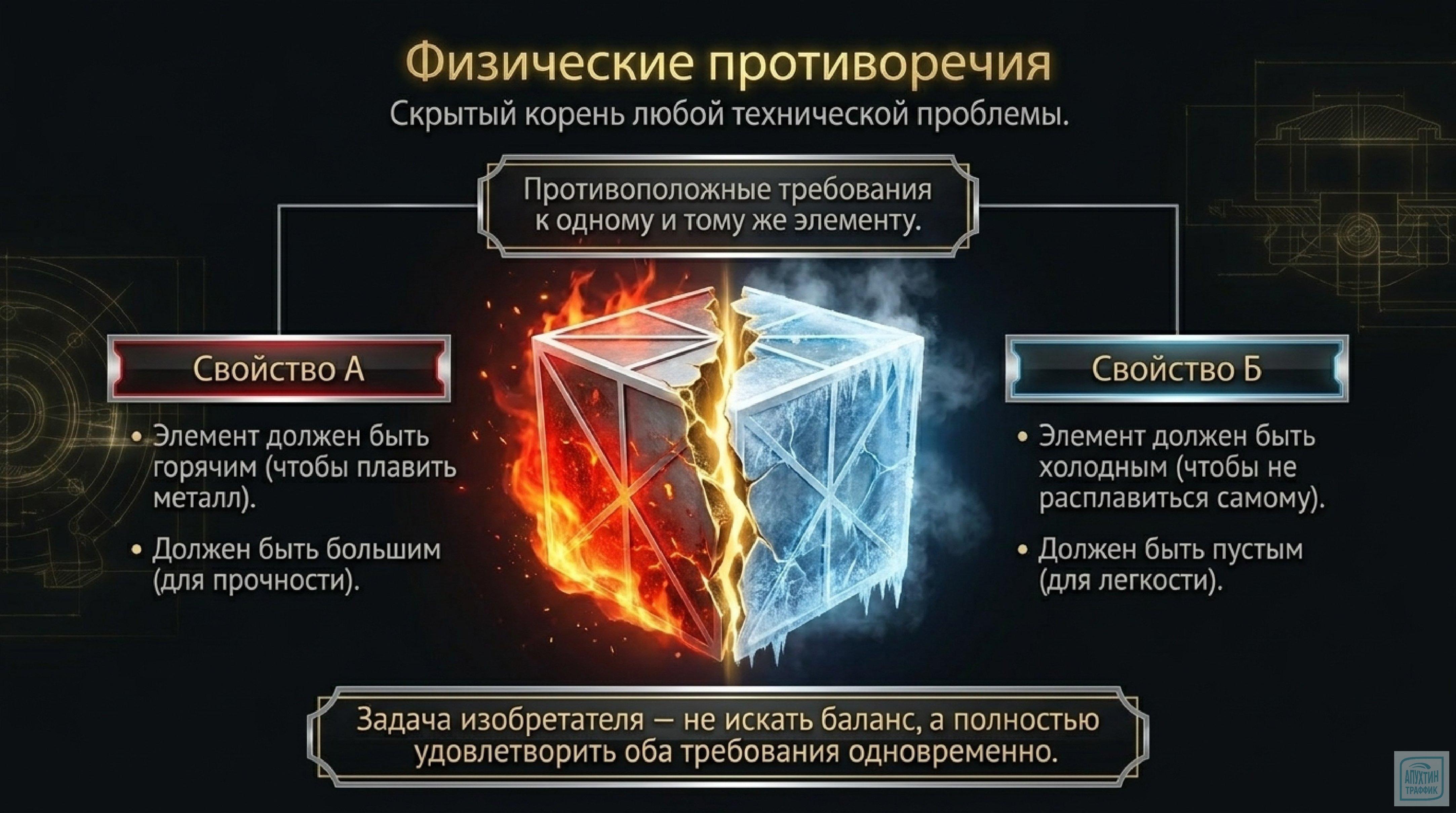 Физические противоречия

Скрытый корень любой технической проблемы.

Противоположные требования к одному и тому же элементу.

Свойство А

• Элемент должен быть горячим (чтобы плавить металл).

• Должен быть большим (для прочности).

Свойство Б

• Элемент должен быть холодным (чтобы не расплавиться самому).

• Должен быть пустым (для легкости).

Задача изобретателя — не искать баланс, а полностью удовлетворить оба требования одновременно.

АПУХТИН ТРАФФИК